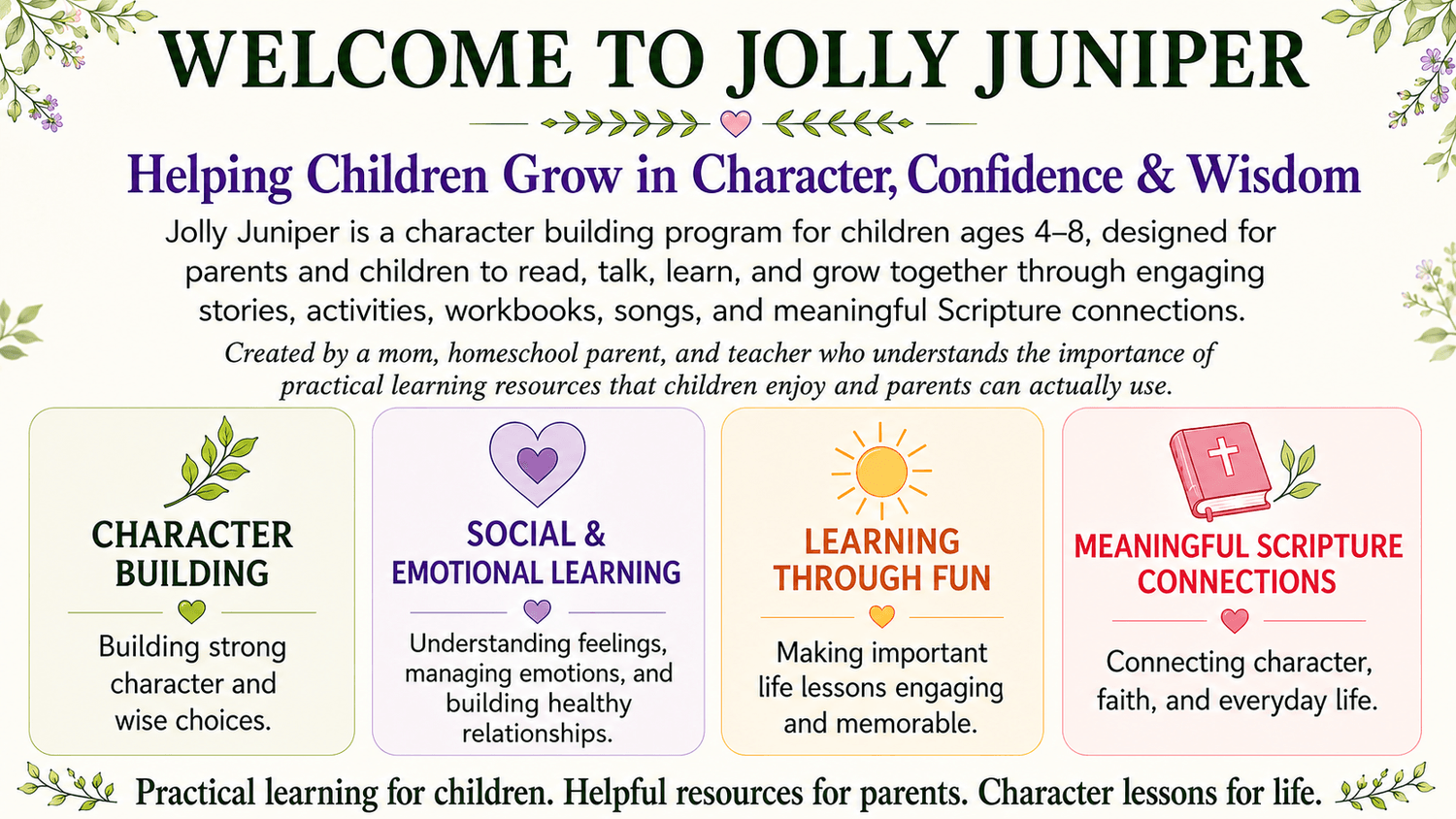 WELCOME TO JOLLY JUNIPER

Helping Children Grow in Character, Confidence & Wisdom

Jolly Juniper is a character building program for children ages 4–8, designed for parents and children to read, talk, learn, and grow together through engaging stories, activities, workbooks, songs, and meaningful Scripture connections.

Created by a mom, homeschool parent, and teacher who understands the importance of practical learning resources that children enjoy and parents can actually use.

CHARACTER BUILDING

Building strong character and wise choices.

SOCIAL & EMOTIONAL LEARNING

Understanding feelings, managing emotions, and building healthy relationships.

LEARNING THROUGH FUN

Making important life lessons engaging and memorable.

MEANINGFUL SCRIPTURE CONNECTIONS

Connecting character, faith, and everyday life.

Practical learning for children. Helpful resources for parents. Character lessons for life.